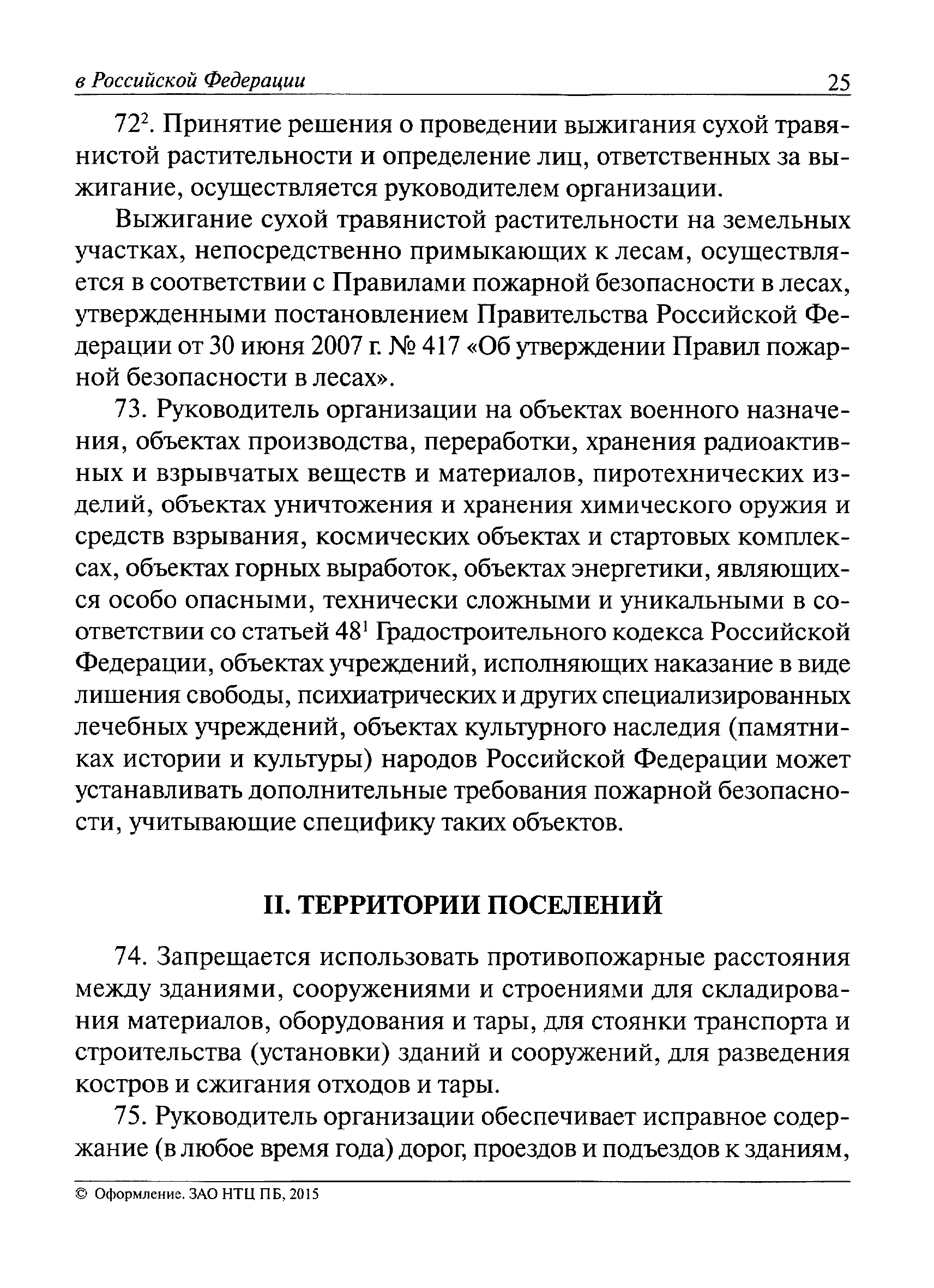 в Российской Федерации 25

$72^2$. Принятие решения о проведении выжигания сухой травянистой растительности и определение лиц, ответственных за выжигание, осуществляется руководителем организации.

Выжигание сухой травянистой растительности на земельных участках, непосредственно примыкающих к лесам, осуществляется в соответствии с Правилами пожарной безопасности в лесах, утвержденными постановлением Правительства Российской Федерации от 30 июня 2007 г. № 417 «Об утверждении Правил пожарной безопасности в лесах».

73. Руководитель организации на объектах военного назначения, объектах производства, переработки, хранения радиоактивных и взрывчатых веществ и материалов, пиротехнических изделий, объектах уничтожения и хранения химического оружия и средств взрывания, космических объектах и стартовых комплексах, объектах горных выработок, объектах энергетики, являющихся особо опасными, технически сложными и уникальными в соответствии со статьей $48^1$ Градостроительного кодекса Российской Федерации, объектах учреждений, исполняющих наказание в виде лишения свободы, психиатрических и других специализированных лечебных учреждений, объектах культурного наследия (памятниках истории и культуры) народов Российской Федерации может устанавливать дополнительные требования пожарной безопасности, учитывающие специфику таких объектов.

II. ТЕРРИТОРИИ ПОСЕЛЕНИЙ

74. Запрещается использовать противопожарные расстояния между зданиями, сооружениями и строениями для складирования материалов, оборудования и тары, для стоянки транспорта и строительства (установки) зданий и сооружений, для разведения костров и сжигания отходов и тары.

75. Руководитель организации обеспечивает исправное содержание (в любое время года) дорог, проездов и подъездов к зданиям,

© Оформление. ЗАО НТЦ ПБ, 2015